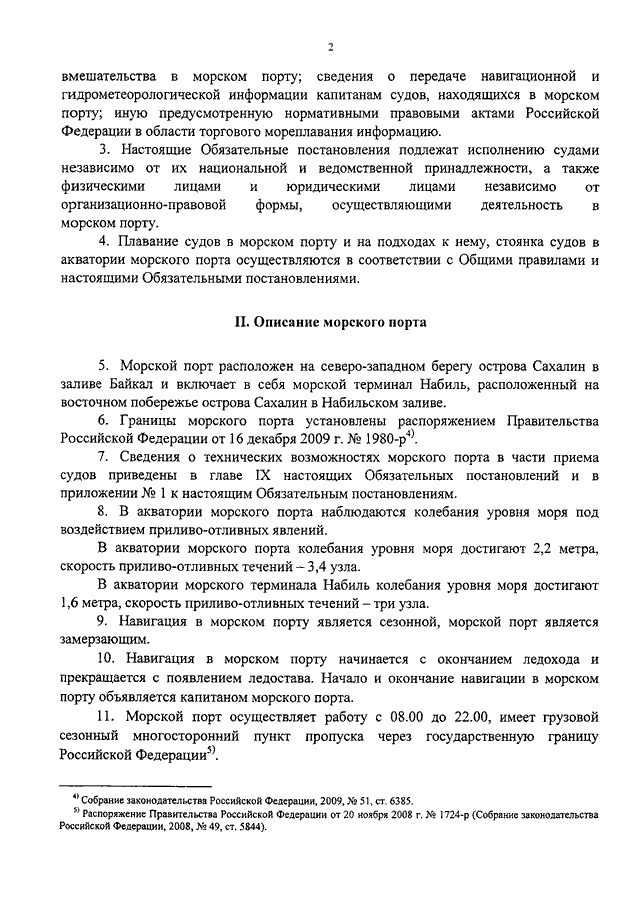 2

вмешательства в морском порту; сведения о передаче навигационной и гидрометеорологической информации капитанам судов, находящихся в морском порту; иную предусмотренную нормативными правовыми актами Российской Федерации в области торгового мореплавания информацию.

3. Настоящие Обязательные постановления подлежат исполнению судами независимо от их национальной и ведомственной принадлежности, а также физическими лицами и юридическими лицами независимо от организационно-правовой формы, осуществляющими деятельность в морском порту.

4. Плавание судов в морском порту и на подходах к нему, стоянка судов в акватории морского порта осуществляются в соответствии с Общими правилами и настоящими Обязательными постановлениями.

II. Описание морского порта

5. Морской порт расположен на северо-западном берегу острова Сахалин в заливе Байкал и включает в себя морской терминал Набиль, расположенный на восточном побережье острова Сахалин в Набильском заливе.

6. Границы морского порта установлены распоряжением Правительства Российской Федерации от 16 декабря 2009 г. № 1980-р$^{4)}$.

7. Сведения о технических возможностях морского порта в части приема судов приведены в главе IX настоящих Обязательных постановлений и в приложении № 1 к настоящим Обязательным постановлениям.

8. В акватории морского порта наблюдаются колебания уровня моря под воздействием приливо-отливных явлений.

В акватории морского порта колебания уровня моря достигают 2,2 метра, скорость приливо-отливных течений – 3,4 узла.

В акватории морского терминала Набиль колебания уровня моря достигают 1,6 метра, скорость приливо-отливных течений – три узла.

9. Навигация в морском порту является сезонной, морской порт является замерзающим.

10. Навигация в морском порту начинается с окончанием ледохода и прекращается с появлением ледостава. Начало и окончание навигации в морском порту объявляется капитаном морского порта.

11. Морской порт осуществляет работу с 08.00 до 22.00, имеет грузовой сезонный многосторонний пункт пропуска через государственную границу Российской Федерации$^{5)}$.

$^{4)}$ Собрание законодательства Российской Федерации, 2009, № 51, ст. 6385.
$^{5)}$ Распоряжение Правительства Российской Федерации от 20 ноября 2008 г. № 1724-р (Собрание законодательства Российской Федерации, 2008, № 49, ст. 5844).